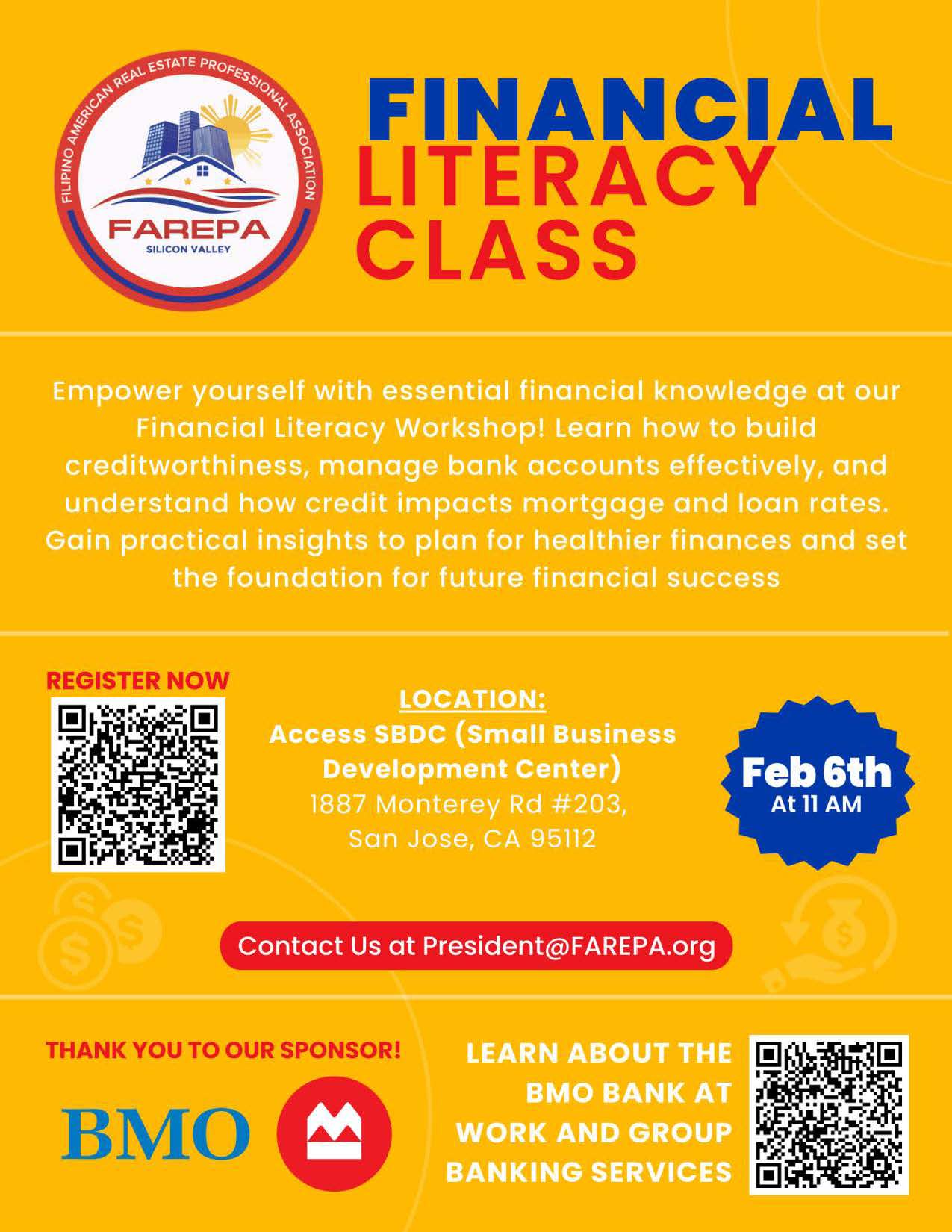 FILIPINO AMERICAN REAL ESTATE PROFESSIONAL ASSOCIATION
FAREPA
SILICON VALLEY

FINANCIAL LITERACY CLASS

Empower yourself with essential financial knowledge at our Financial Literacy Workshop! Learn how to build creditworthiness, manage bank accounts effectively, and understand how credit impacts mortgage and loan rates. Gain practical insights to plan for healthier finances and set the foundation for future financial success

REGISTER NOW

LOCATION:
Access SBDC (Small Business Development Center)
1887 Monterey Rd #203,
San Jose, CA 95112

Feb 6th
At 11 AM

Contact Us at President@FAREPA.org

THANK YOU TO OUR SPONSOR!

BMO

LEARN ABOUT THE BMO BANK AT WORK AND GROUP BANKING SERVICES